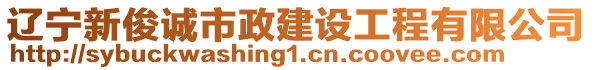 辽宁新俊诚市政建设工程有限公司
http://sybuckwashing1.cn.coovee.com